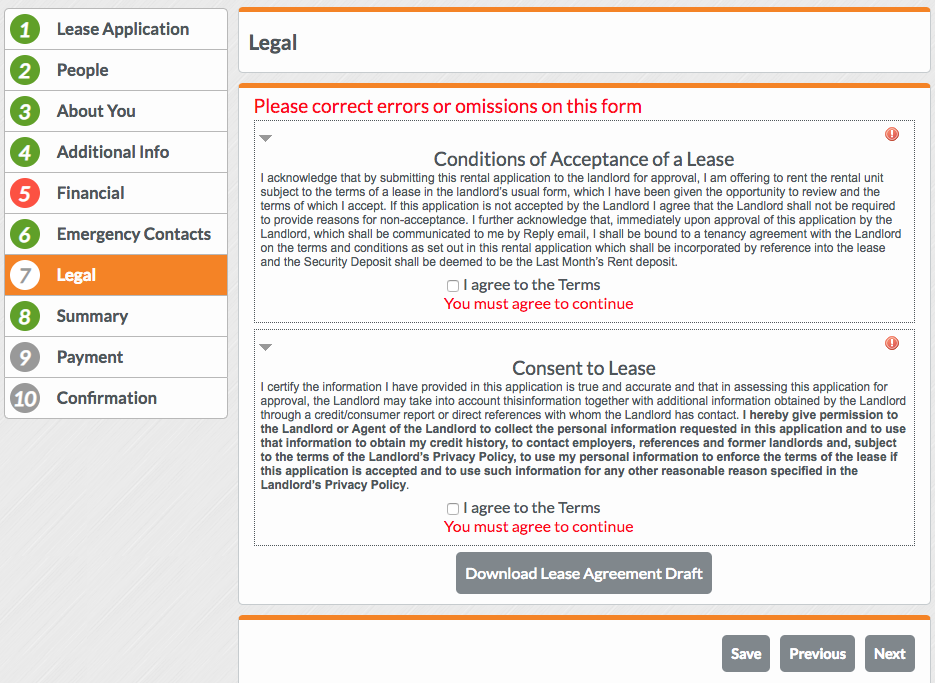 1 Lease Application
2 People
3 About You
4 Additional Info
5 Financial
6 Emergency Contacts
7 Legal
8 Summary
9 Payment
10 Confirmation

Legal

Please correct errors or omissions on this form

Conditions of Acceptance of a Lease

I acknowledge that by submitting this rental application to the landlord for approval, I am offering to rent the rental unit subject to the terms of a lease in the landlord's usual form, which I have been given the opportunity to review and the terms of which I accept. If this application is not accepted by the Landlord I agree that the Landlord shall not be required to provide reasons for non-acceptance. I further acknowledge that, immediately upon approval of this application by the Landlord, which shall be communicated to me by Reply email, I shall be bound to a tenancy agreement with the Landlord on the terms and conditions as set out in this rental application which shall be incorporated by reference into the lease and the Security Deposit shall be deemed to be the Last Month's Rent deposit.

I agree to the Terms
You must agree to continue

Consent to Lease

I certify the information I have provided in this application is true and accurate and that in assessing this application for approval, the Landlord may take into account thisinformation together with additional information obtained by the Landlord through a credit/consumer report or direct references with whom the Landlord has contact. I hereby give permission to the Landlord or Agent of the Landlord to collect the personal information requested in this application and to use that information to obtain my credit history, to contact employers, references and former landlords and, subject to the terms of the Landlord's Privacy Policy, to use my personal information to enforce the terms of the lease if this application is accepted and to use such information for any other reasonable reason specified in the Landlord's Privacy Policy.

I agree to the Terms
You must agree to continue

Download Lease Agreement Draft

Save Previous Next